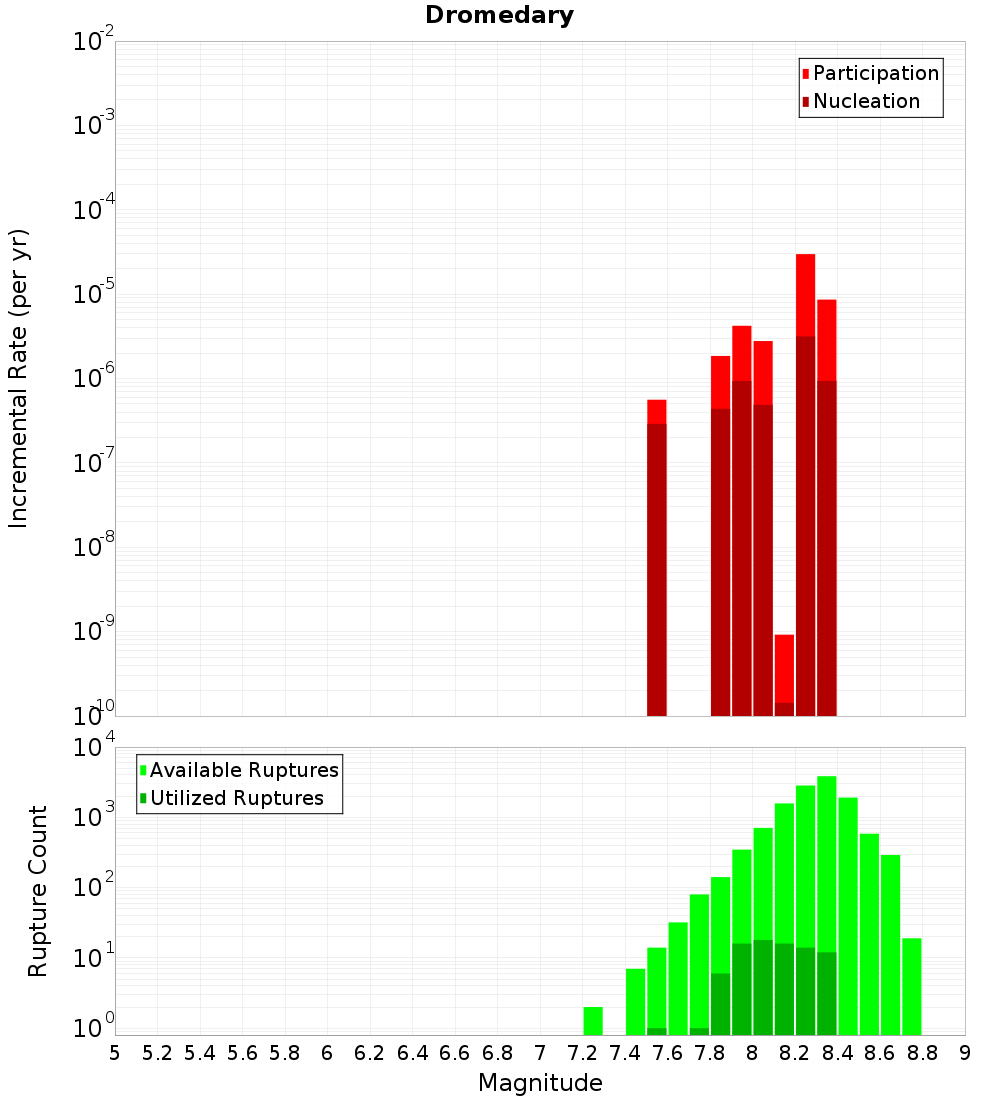 Dromedary

Participation
Nucleation

Incremental Rate (per yr)

$10^{-2}$
$10^{-3}$
$10^{-4}$
$10^{-5}$
$10^{-6}$
$10^{-7}$
$10^{-8}$
$10^{-9}$
$10^{-10}$

Available Ruptures
Utilized Ruptures

Rupture Count

$10^{4}$
$10^{3}$
$10^{2}$
$10^{1}$
$10^{0}$

5 5.2 5.4 5.6 5.8 6 6.2 6.4 6.6 6.8 7 7.2 7.4 7.6 7.8 8 8.2 8.4 8.6 8.8 9

Magnitude